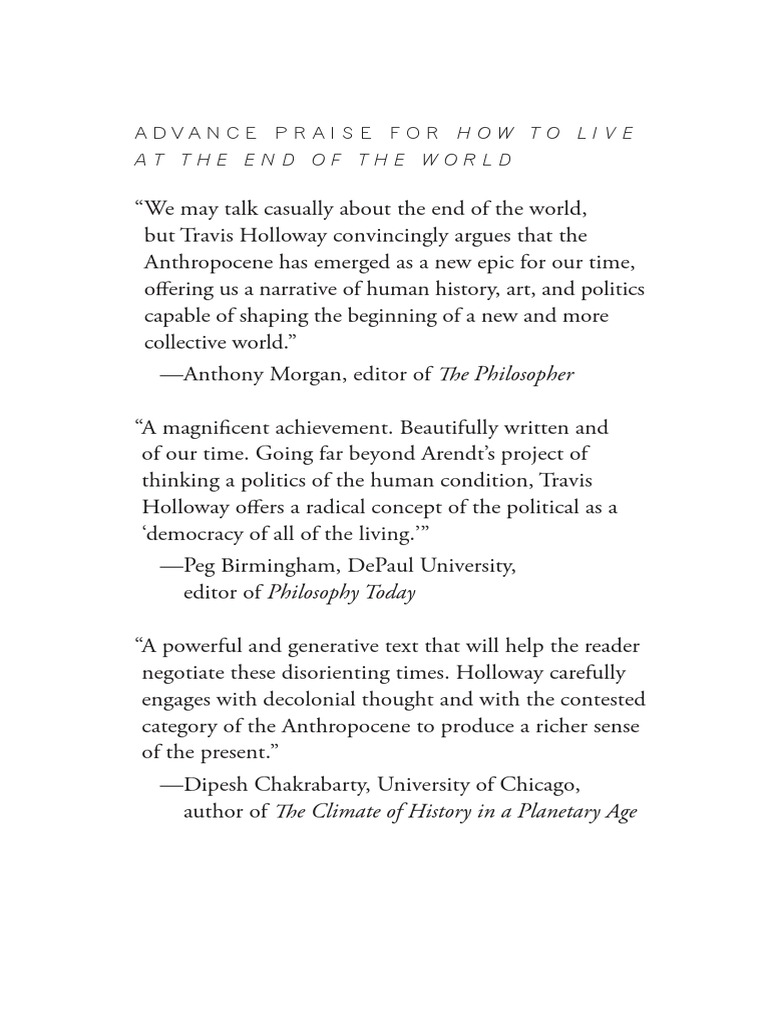 ADVANCE PRAISE FOR HOW TO LIVE AT THE END OF THE WORLD

"We may talk casually about the end of the world, but Travis Holloway convincingly argues that the Anthropocene has emerged as a new epic for our time, offering us a narrative of human history, art, and politics capable of shaping the beginning of a new and more collective world."

—Anthony Morgan, editor of The Philosopher

"A magnificent achievement. Beautifully written and of our time. Going far beyond Arendt's project of thinking a politics of the human condition, Travis Holloway offers a radical concept of the political as a 'democracy of all of the living.'"

—Peg Birmingham, DePaul University,
editor of Philosophy Today

"A powerful and generative text that will help the reader negotiate these disorienting times. Holloway carefully engages with decolonial thought and with the contested category of the Anthropocene to produce a richer sense of the present."

—Dipesh Chakrabarty, University of Chicago,
author of The Climate of History in a Planetary Age